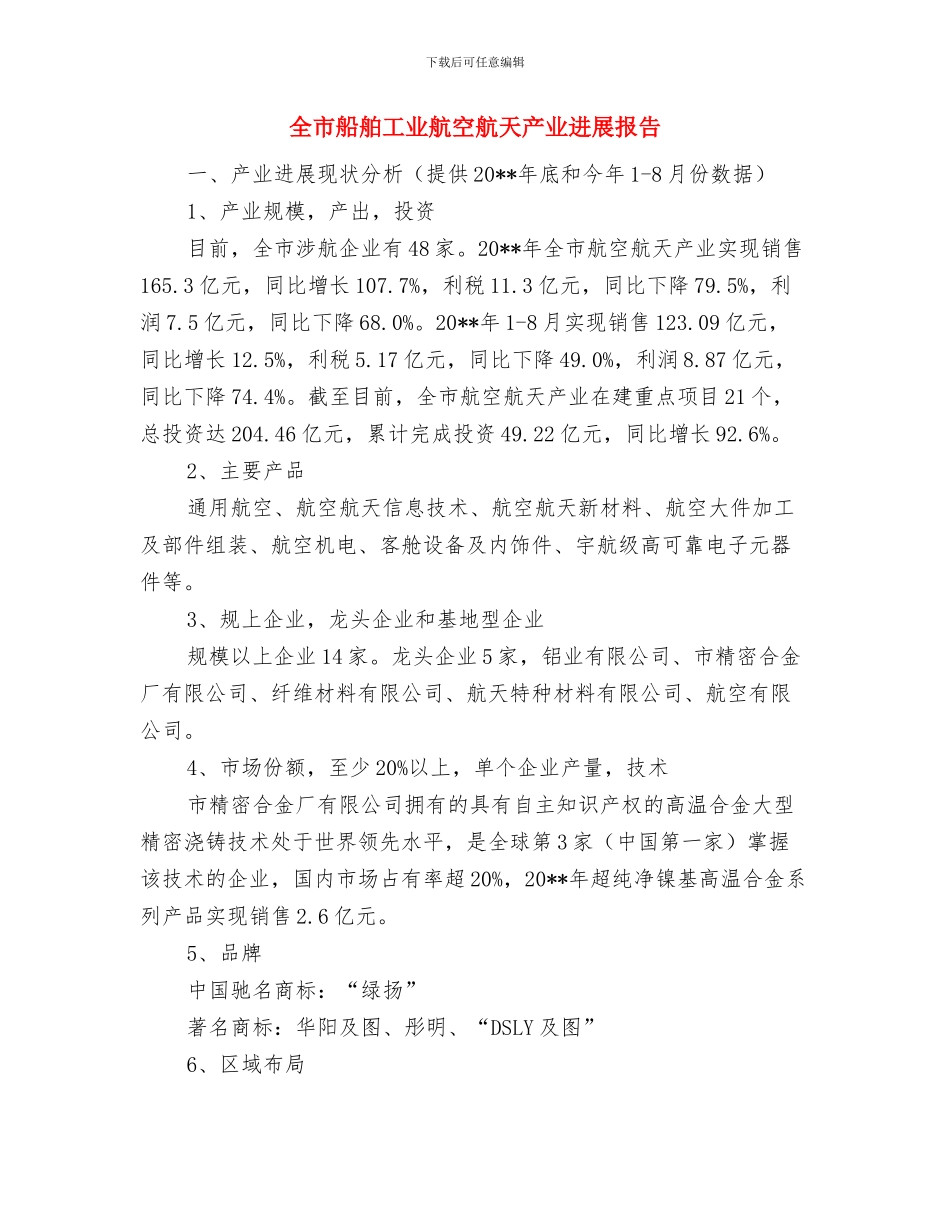 下载后可任意编辑

全市船舶工业航空航天产业进展报告

一、产业进展现状分析（提供20**年底和今年1-8月份数据）

1、产业规模，产出，投资

目前，全市涉航企业有48家。20**年全市航空航天产业实现销售165.3亿元，同比增长107.7%，利税11.3亿元，同比下降79.5%，利润7.5亿元，同比下降68.0%。20**年1-8月实现销售123.09亿元，同比增长12.5%，利税5.17亿元，同比下降49.0%，利润8.87亿元，同比下降74.4%。截至目前，全市航空航天产业在建重点项目21个，总投资达204.46亿元，累计完成投资49.22亿元，同比增长92.6%。

2、主要产品

通用航空、航空航天信息技术、航空航天新材料、航空大件加工及部件组装、航空机电、客舱设备及内饰件、宇航级高可靠电子元器件等。

3、规上企业，龙头企业和基地型企业

规模以上企业14家。龙头企业5家，铝业有限公司、市精密合金厂有限公司、纤维材料有限公司、航天特种材料有限公司、航空有限公司。

4、市场份额，至少20%以上，单个企业产量，技术

市精密合金厂有限公司拥有的具有自主知识产权的高温合金大型精密浇铸技术处于世界领先水平，是全球第3家（中国第一家）掌握该技术的企业，国内市场占有率超20%，20**年超纯净镍基高温合金系列产品实现销售2.6亿元。

5、品牌

中国驰名商标：“绿扬”

著名商标：华阳及图、彤明、“DSLY及图”

6、区域布局